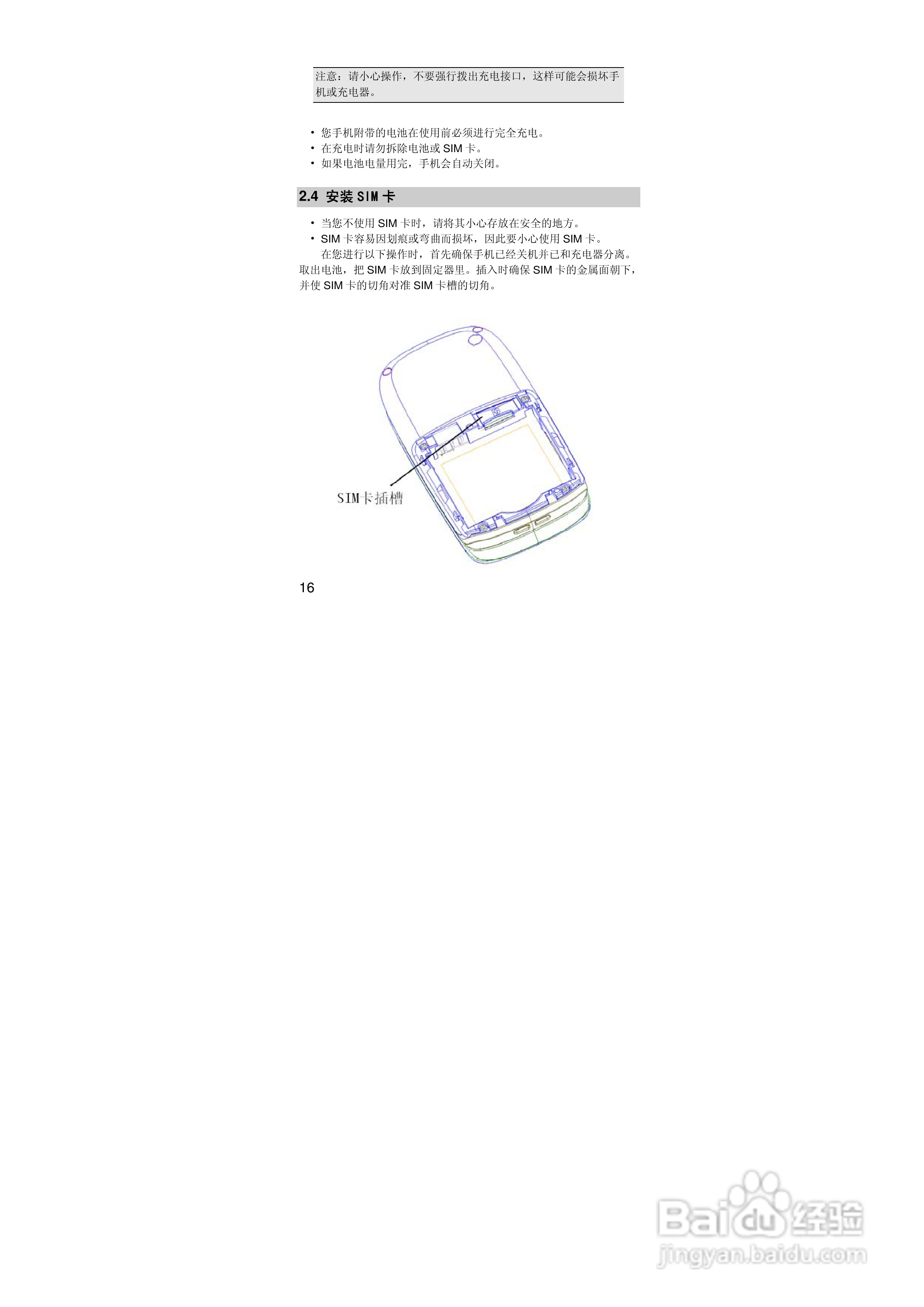 注意：请小心操作，不要强行拨出充电接口，这样可能会损坏手机或充电器。

• 您手机附带的电池在使用前必须进行完全充电。
• 在充电时请勿拆除电池或SIM卡。
• 如果电池电量用完，手机会自动关闭。

2.4 安装SIM卡

• 当您不使用SIM卡时，请将其小心存放在安全的地方。
• SIM卡容易因划痕或弯曲而损坏，因此要小心使用SIM卡。

在您进行以下操作时，首先确保手机已经关机并已和充电器分离。取出电池，把SIM卡放到固定器里。插入时确保SIM卡的金属面朝下，并使SIM卡的切角对准SIM卡槽的切角。

SIM卡插槽

16

Baidu经验
jingyan.baidu.com